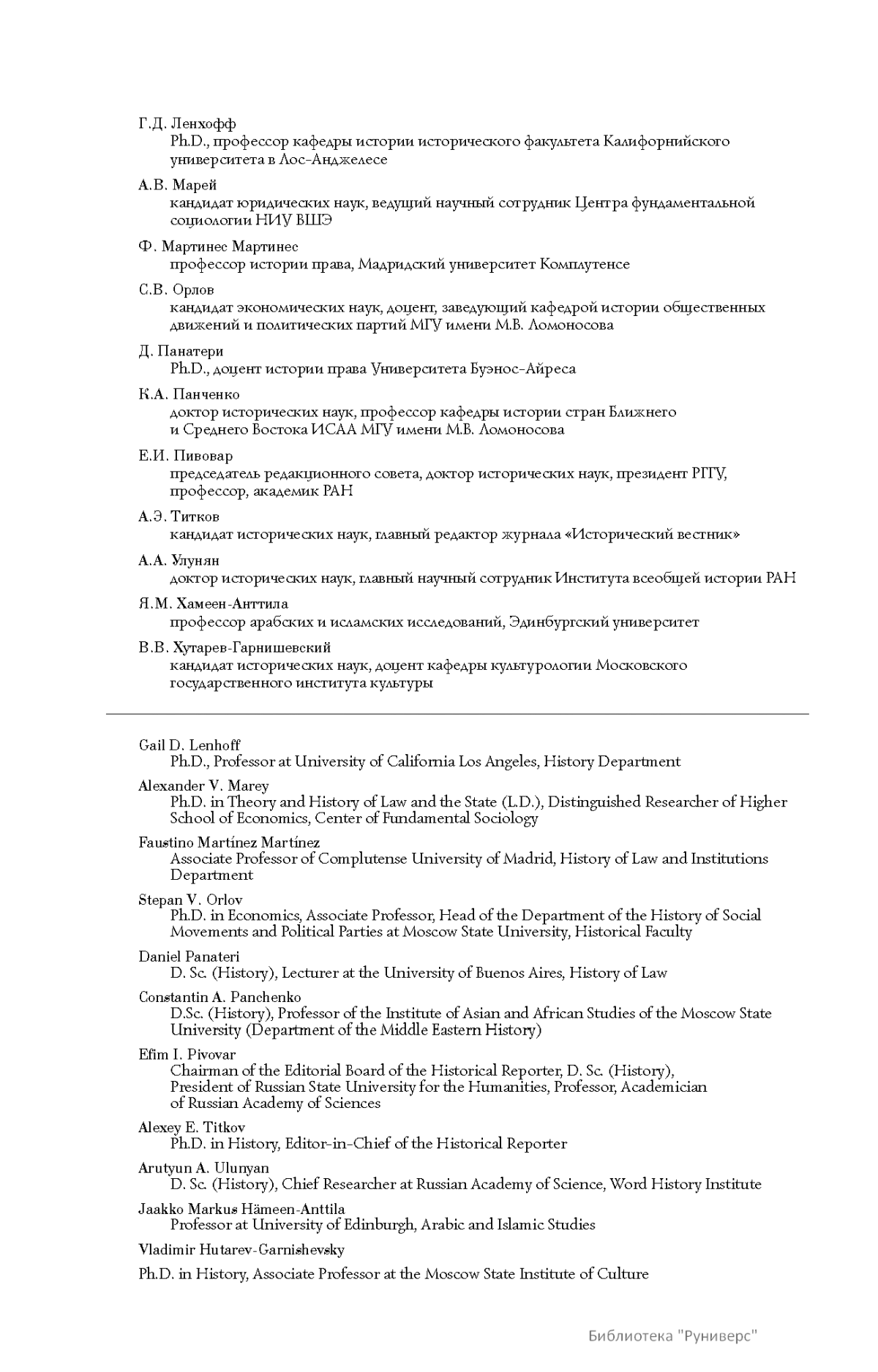 Г.Д. Ленхофф
Ph.D., профессор кафедры истории исторического факультета Калифорнийского университета в Лос-Анджелесе

А.В. Марей
кандидат юридических наук, ведущий научный сотрудник Центра фундаментальной социологии НИУ ВШЭ

Ф. Мартинес Мартинес
профессор истории права, Мадридский университет Комплутенсе

С.В. Орлов
кандидат экономических наук, доцент, заведующий кафедрой истории общественных движений и политических партий МГУ имени М.В. Ломоносова

Д. Панатери
Ph.D., доцент истории права Университета Буэнос-Айреса

К.А. Панченко
доктор исторических наук, профессор кафедры истории стран Ближнего и Среднего Востока ИСАА МГУ имени М.В. Ломоносова

Е.И. Пивовар
председатель редакционного совета, доктор исторических наук, президент РГГУ, профессор, академик РАН

А.Э. Титков
кандидат исторических наук, главный редактор журнала «Исторический вестник»

А.А. Улунян
доктор исторических наук, главный научный сотрудник Института всеобщей истории РАН

Я.М. Хамеен-Анттила
профессор арабских и исламских исследований, Эдинбургский университет

В.В. Хутарев-Гарнишевский
кандидат исторических наук, доцент кафедры культурологии Московского государственного института культуры

Gail D. Lenhoff
Ph.D., Professor at University of California Los Angeles, History Department

Alexander V. Marey
Ph.D. in Theory and History of Law and the State (L.D.), Distinguished Researcher of Higher School of Economics, Center of Fundamental Sociology

Faustino Martínez Martínez
Associate Professor of Complutense University of Madrid, History of Law and Institutions Department

Stepan V. Orlov
Ph.D. in Economics, Associate Professor, Head of the Department of the History of Social Movements and Political Parties at Moscow State University, Historical Faculty

Daniel Panateri
D. Sc. (History), Lecturer at the University of Buenos Aires, History of Law

Constantin A. Panchenko
D.Sc. (History), Professor of the Institute of Asian and African Studies of the Moscow State University (Department of the Middle Eastern History)

Efim I. Pivovar
Chairman of the Editorial Board of the Historical Reporter, D. Sc. (History), President of Russian State University for the Humanities, Professor, Academician of Russian Academy of Sciences

Alexey E. Titkov
Ph.D. in History, Editor-in-Chief of the Historical Reporter

Arutyun A. Ulunyan
D. Sc. (History), Chief Researcher at Russian Academy of Science, Word History Institute

Jaakko Markus Hämeen-Anttila
Professor at University of Edinburgh, Arabic and Islamic Studies

Vladimir Hutarev-Garnishevsky

Ph.D. in History, Associate Professor at the Moscow State Institute of Culture

Библиотека "Руниверс"